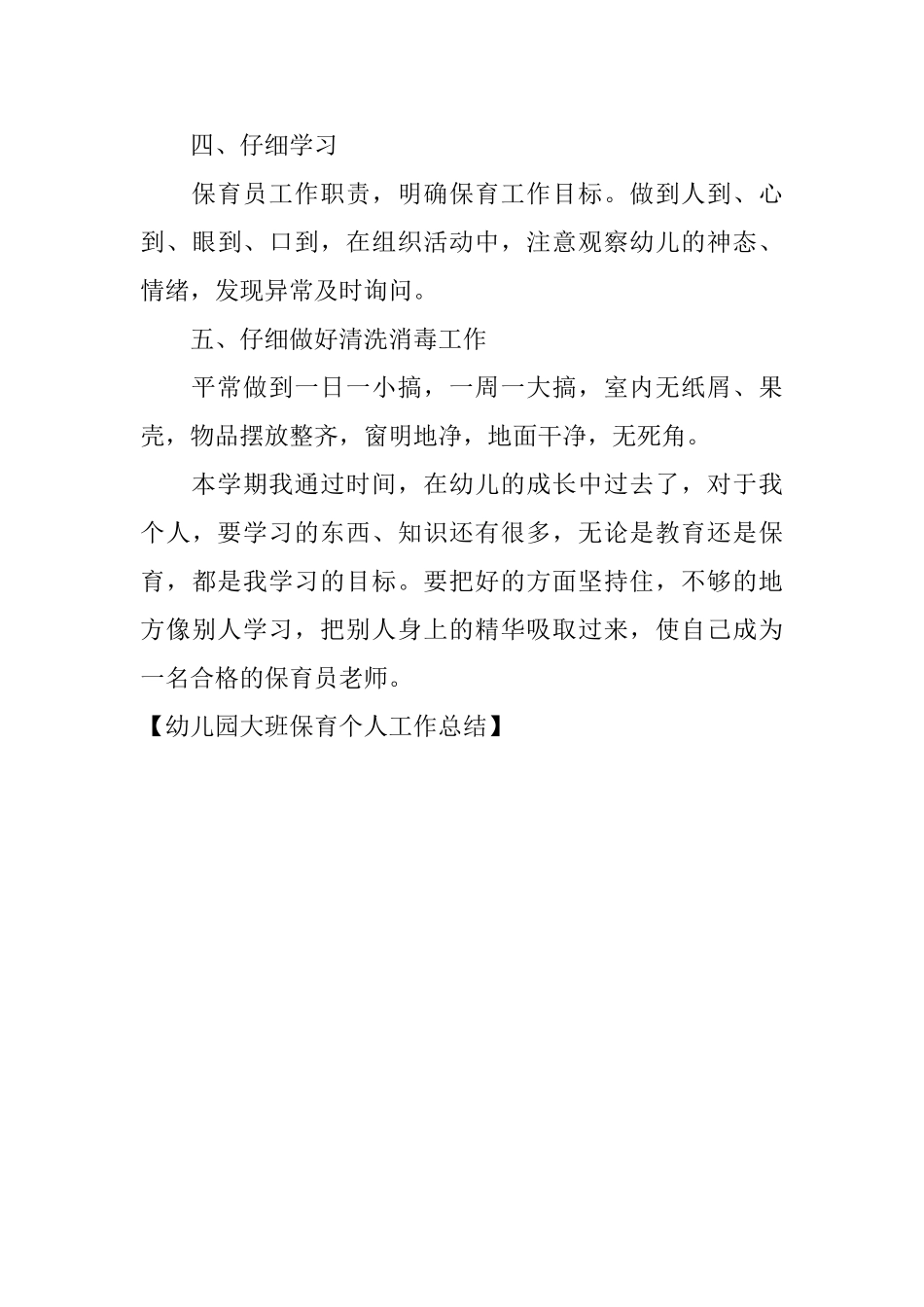 四、仔细学习

保育员工作职责，明确保育工作目标。做到人到、心到、眼到、口到，在组织活动中，注意观察幼儿的神态、情绪，发现异常及时询问。

五、仔细做好清洗消毒工作

平常做到一日一小搞，一周一大搞，室内无纸屑、果壳，物品摆放整齐，窗明地净，地面干净，无死角。

本学期我通过时间，在幼儿的成长中过去了，对于我个人，要学习的东西、知识还有很多，无论是教育还是保育，都是我学习的目标。要把好的方面坚持住，不够的地方像别人学习，把别人身上的精华吸取过来，使自己成为一名合格的保育员老师。

【幼儿园大班保育个人工作总结】